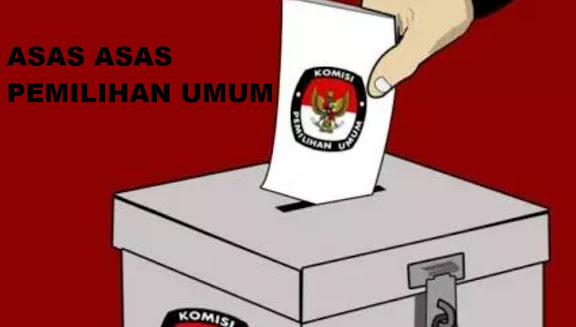 ASAS ASAS
PEMILIHAN UMUM

KOMISI
PEMILIHAN UMUM

KOMISI